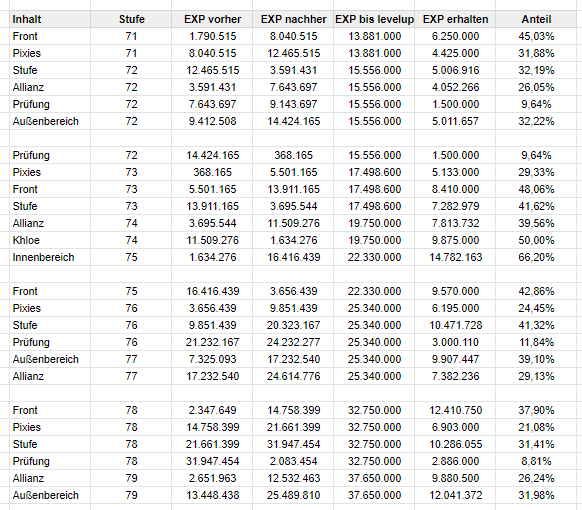 | Inhalt | Stufe | EXP vorher | EXP nachher | EXP bis levelup | EXP erhalten | Anteil |
|---|---|---|---|---|---|---|
| Front | 71 | 1.790.515 | 8.040.515 | 13.881.000 | 6.250.000 | 45,03% |
| Pixies | 71 | 8.040.515 | 12.465.515 | 13.881.000 | 4.425.000 | 31,88% |
| Stufe | 72 | 12.465.515 | 3.591.431 | 15.556.000 | 5.006.916 | 32,19% |
| Allianz | 72 | 3.591.431 | 7.643.697 | 15.556.000 | 4.052.266 | 26,05% |
| Prüfung | 72 | 7.643.697 | 9.143.697 | 15.556.000 | 1.500.000 | 9,64% |
| Außenbereich | 72 | 9.412.508 | 14.424.165 | 15.556.000 | 5.011.657 | 32,22% |
| | | | | | | |
| Prüfung | 72 | 14.424.165 | 368.165 | 15.556.000 | 1.500.000 | 9,64% |
| Pixies | 73 | 368.165 | 5.501.165 | 17.498.600 | 5.133.000 | 29,33% |
| Front | 73 | 5.501.165 | 13.911.165 | 17.498.600 | 8.410.000 | 48,06% |
| Stufe | 73 | 13.911.165 | 3.695.544 | 17.498.600 | 7.282.979 | 41,62% |
| Allianz | 74 | 3.695.544 | 11.509.276 | 19.750.000 | 7.813.732 | 39,56% |
| Khloe | 74 | 11.509.276 | 1.634.276 | 19.750.000 | 9.875.000 | 50,00% |
| Innenbereich | 75 | 1.634.276 | 16.416.439 | 22.330.000 | 14.782.163 | 66,20% |
| | | | | | | |
| Front | 75 | 16.416.439 | 3.656.439 | 22.330.000 | 9.570.000 | 42,86% |
| Pixies | 76 | 3.656.439 | 9.851.439 | 25.340.000 | 6.195.000 | 24,45% |
| Stufe | 76 | 9.851.439 | 20.323.167 | 25.340.000 | 10.471.728 | 41,32% |
| Prüfung | 76 | 21.232.167 | 24.232.277 | 25.340.000 | 3.000.110 | 11,84% |
| Außenbereich | 77 | 7.325.093 | 17.232.540 | 25.340.000 | 9.907.447 | 39,10% |
| Allianz | 77 | 17.232.540 | 24.614.776 | 25.340.000 | 7.382.236 | 29,13% |
| | | | | | | |
| Front | 78 | 2.347.649 | 14.758.399 | 32.750.000 | 12.410.750 | 37,90% |
| Pixies | 78 | 14.758.399 | 21.661.399 | 32.750.000 | 6.903.000 | 21,08% |
| Stufe | 78 | 21.661.399 | 31.947.454 | 32.750.000 | 10.286.055 | 31,41% |
| Prüfung | 78 | 31.947.454 | 2.083.454 | 32.750.000 | 2.886.000 | 8,81% |
| Allianz | 79 | 2.651.963 | 12.532.463 | 37.650.000 | 9.880.500 | 26,24% |
| Außenbereich | 79 | 13.448.438 | 25.489.810 | 37.650.000 | 12.041.372 | 31,98% |